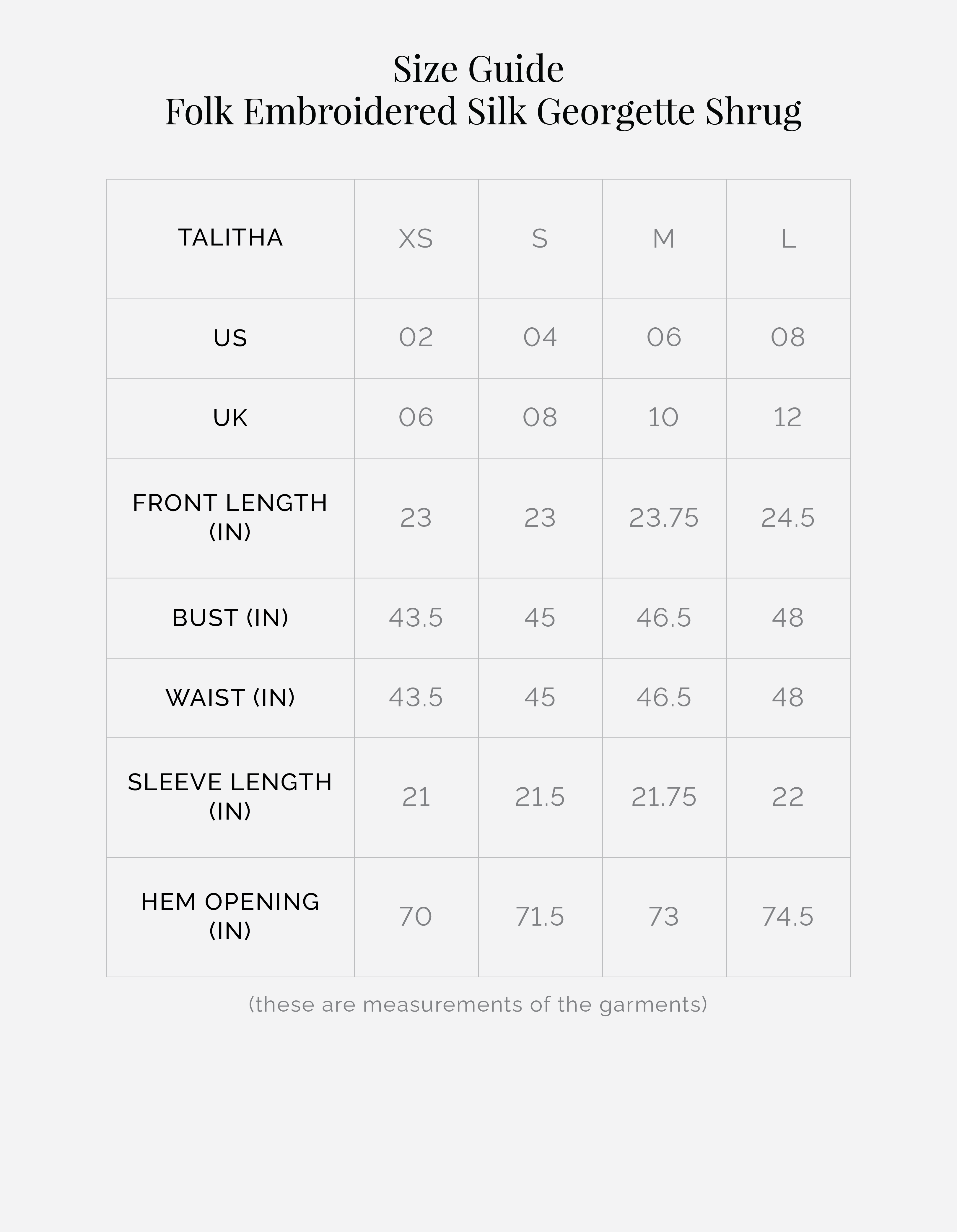 Size Guide
Folk Embroidered Silk Georgette Shrug

| TALITHA | XS | S | M | L |
|---|---|---|---|---|
| US | 02 | 04 | 06 | 08 |
| UK | 06 | 08 | 10 | 12 |
| FRONT LENGTH (IN) | 23 | 23 | 23.75 | 24.5 |
| BUST (IN) | 43.5 | 45 | 46.5 | 48 |
| WAIST (IN) | 43.5 | 45 | 46.5 | 48 |
| SLEEVE LENGTH (IN) | 21 | 21.5 | 21.75 | 22 |
| HEM OPENING (IN) | 70 | 71.5 | 73 | 74.5 |

(these are measurements of the garments)